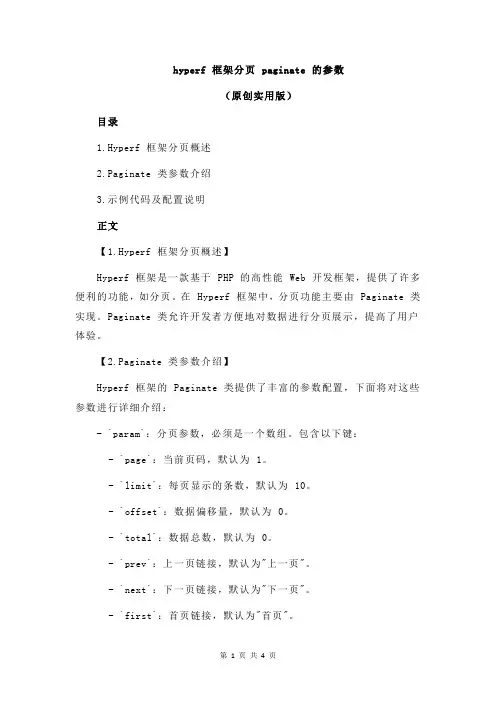 hyperf 框架分页 paginate 的参数

（原创实用版）

目录

1.Hyperf 框架分页概述

2.Paginate 类参数介绍

3.示例代码及配置说明

正文

【1.Hyperf 框架分页概述】

Hyperf 框架是一款基于 PHP 的高性能 Web 开发框架，提供了许多便利的功能，如分页。在 Hyperf 框架中，分页功能主要由 Paginate 类实现。Paginate 类允许开发者方便地对数据进行分页展示，提高了用户体验。

【2.Paginate 类参数介绍】

Hyperf 框架的 Paginate 类提供了丰富的参数配置，下面将对这些参数进行详细介绍：

- `param`：分页参数，必须是一个数组。包含以下键：

  - `page`：当前页码，默认为 1。

  - `limit`：每页显示的条数，默认为 10。

  - `offset`：数据偏移量，默认为 0。

  - `total`：数据总数，默认为 0。

  - `prev`：上一页链接，默认为"上一页"。

  - `next`：下一页链接，默认为"下一页"。

  - `first`：首页链接，默认为"首页"。

第 1 页 共 4 页